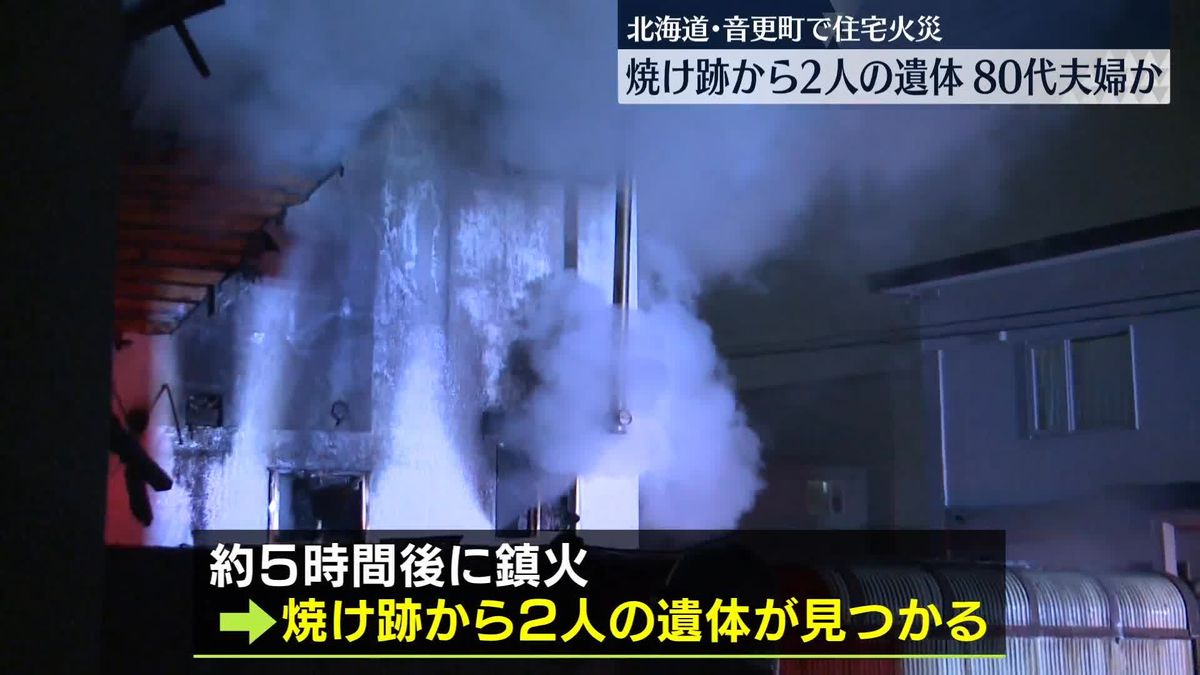 北海道・音更町で住宅火災
焼け跡から2人の遺体 80代夫婦か

約5時間後に鎮火
➡焼け跡から2人の遺体が見つかる